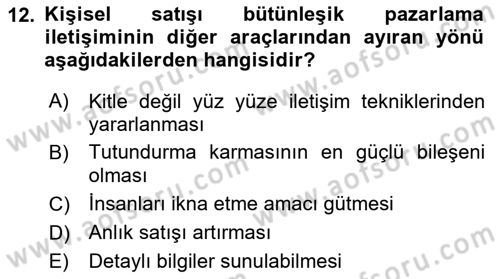 12. Kişisel satışı bütünleşik pazarlama iletişiminin diğer araçlarından ayıran yönü aşağıdakilerden hangisidir?

A) Kitle değil yüz yüze iletişim tekniklerinden yararlanması
B) Tutundurma karmasının en güçlü bileşeni olması
C) İnsanları ikna etme amacı gütmesi
D) Anlık satışı artırması
E) Detaylı bilgiler sunulabilmesi

www.aofsoru.com